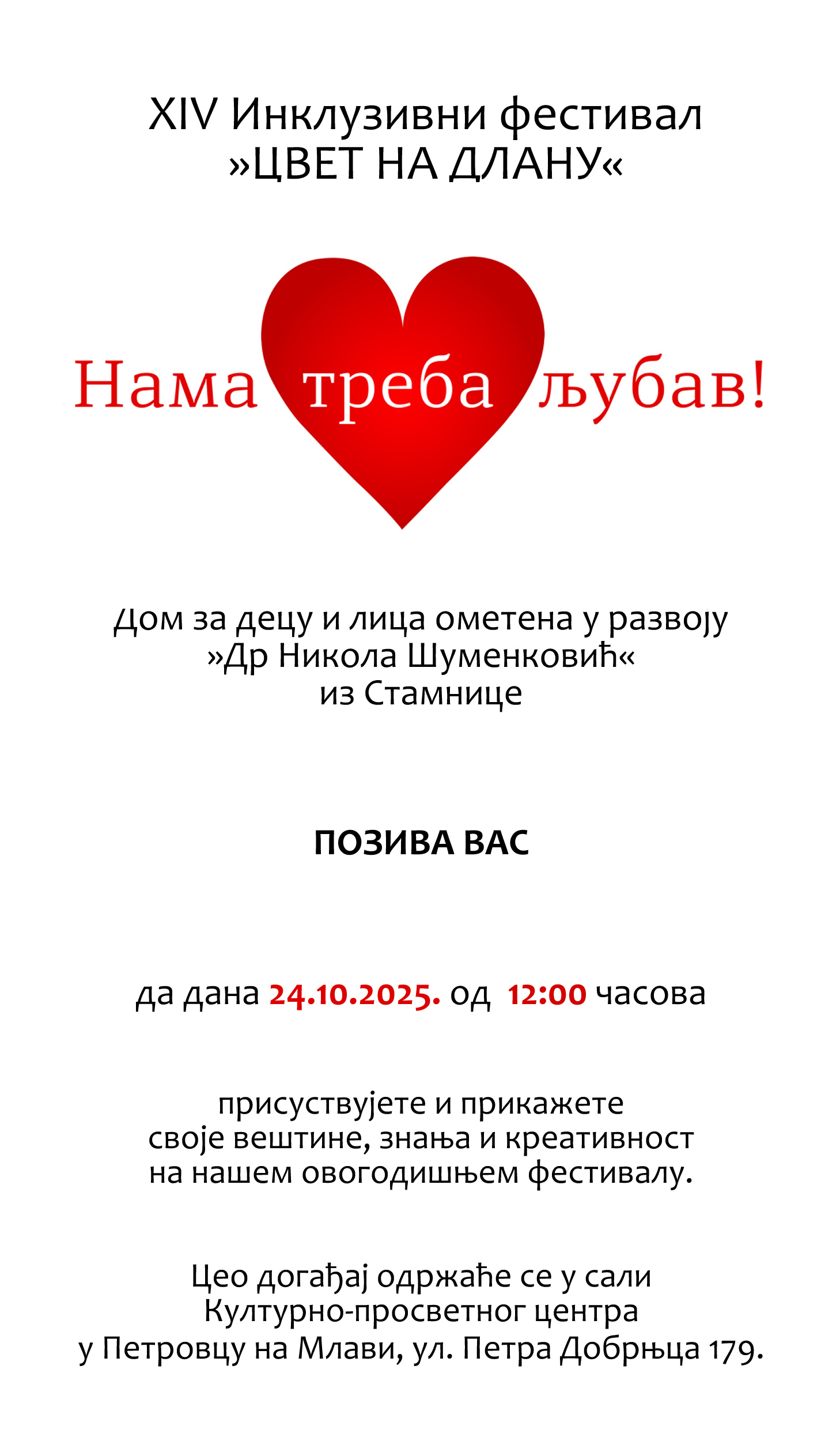 XIV Инклузивни фестивал
»ЦВЕТ НА ДЛАНУ«

Нама треба љубав!

Дом за децу и лица ометена у развоју
»Др Никола Шуменковић«
из Стамнице

ПОЗИВА ВАС

да дана 24.10.2025. од 12:00 часова

присуствујете и прикажете
своје вештине, знања и креативност
на нашем овогодишњем фестивалу.

Цео догађај одржаће се у сали
Културно-просветног центра
у Петровцу на Млави, ул. Петра Добрњца 179.